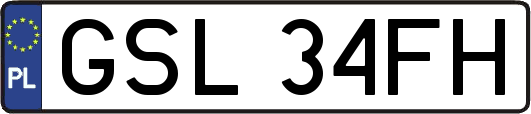 PL
GSL 34FH